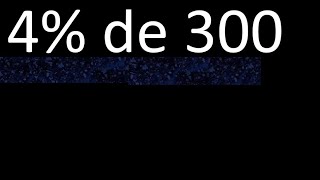 4% de 300